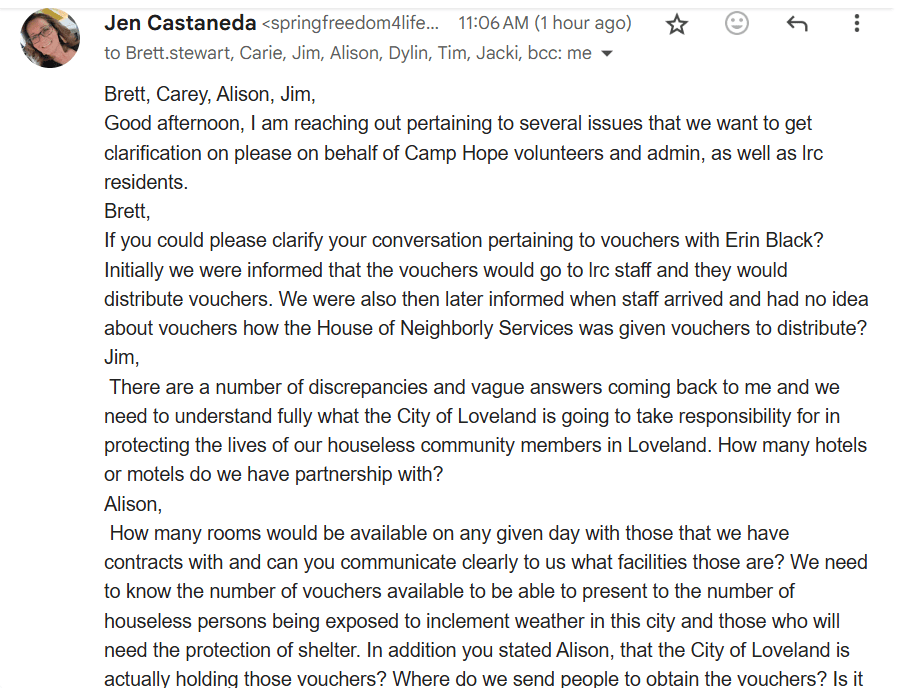 Jen Castaneda <springfreedom4life... 11:06 AM (1 hour ago)
to Brett.stewart, Carie, Jim, Alison, Dylin, Tim, Jacki, bcc: me

Brett, Carey, Alison, Jim,
Good afternoon, I am reaching out pertaining to several issues that we want to get clarification on please on behalf of Camp Hope volunteers and admin, as well as lrc residents.
Brett,
If you could please clarify your conversation pertaining to vouchers with Erin Black? Initially we were informed that the vouchers would go to lrc staff and they would distribute vouchers. We were also then later informed when staff arrived and had no idea about vouchers how the House of Neighborly Services was given vouchers to distribute?
Jim,
There are a number of discrepancies and vague answers coming back to me and we need to understand fully what the City of Loveland is going to take responsibility for in protecting the lives of our houseless community members in Loveland. How many hotels or motels do we have partnership with?
Alison,
How many rooms would be available on any given day with those that we have contracts with and can you communicate clearly to us what facilities those are? We need to know the number of vouchers available to be able to present to the number of houseless persons being exposed to inclement weather in this city and those who will need the protection of shelter. In addition you stated Alison, that the City of Loveland is actually holding those vouchers? Where do we send people to obtain the vouchers? Is it